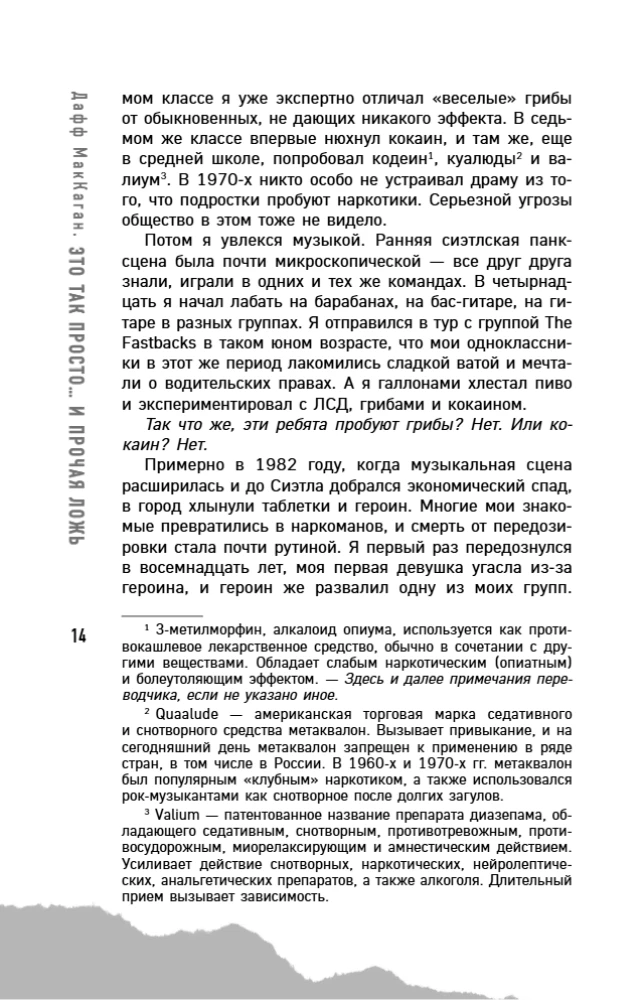 Дафф МакКаган. ЭТО ТАК ПРОСТО... И ПРОЧАЯ ЛОЖЬ

мом классе я уже экспертно отличал «веселые» грибы от обыкновенных, не дающих никакого эффекта. В седьмом же классе впервые нюхнул кокаин, и там же, еще в средней школе, попробовал кодеин$^{1}$, куалюды$^{2}$ и валиум$^{3}$. В 1970-х никто особо не устраивал драму из того, что подростки пробуют наркотики. Серьезной угрозы общество в этом тоже не видело.

Потом я увлекся музыкой. Ранняя сиэтлская панк-сцена была почти микроскопической — все друг друга знали, играли в одних и тех же командах. В четырнадцать я начал лабать на барабанах, на бас-гитаре, на гитаре в разных группах. Я отправился в тур с группой The Fastbacks в таком юном возрасте, что мои одноклассники в этот же период лакомились сладкой ватой и мечтали о водительских правах. А я галлонами хлестал пиво и экспериментировал с ЛСД, грибами и кокаином.

Так что же, эти ребята пробуют грибы? Нет. Или кокаин? Нет.

Примерно в 1982 году, когда музыкальная сцена расширилась и до Сиэтла добрался экономический спад, в город хлынули таблетки и героин. Многие мои знакомые превратились в наркоманов, и смерть от передозировки стала почти рутиной. Я первый раз передознулся в восемнадцать лет, моя первая девушка угасла из-за героина, и героин же развалил одну из моих групп.

14

$^{1}$ 3-метилморфин, алкалоид опиума, используется как противокашлевое лекарственное средство, обычно в сочетании с другими веществами. Обладает слабым наркотическим (опиатным) и болеутоляющим эффектом. — Здесь и далее примечания переводчика, если не указано иное.

$^{2}$ Quaalude — американская торговая марка седативного и снотворного средства метаквалон. Вызывает привыкание, и на сегодняшний день метаквалон запрещен к применению в ряде стран, в том числе в России. В 1960-х и 1970-х гг. метаквалон был популярным «клубным» наркотиком, а также использовался рок-музыкантами как снотворное после долгих загулов.

$^{3}$ Valium — патентованное название препарата диазепама, обладающего седативным, снотворным, противотревожным, противосудорожным, миорелаксирующим и амнестическим действием. Усиливает действие снотворных, наркотических, нейролептических, анальгетических препаратов, а также алкоголя. Длительный прием вызывает зависимость.